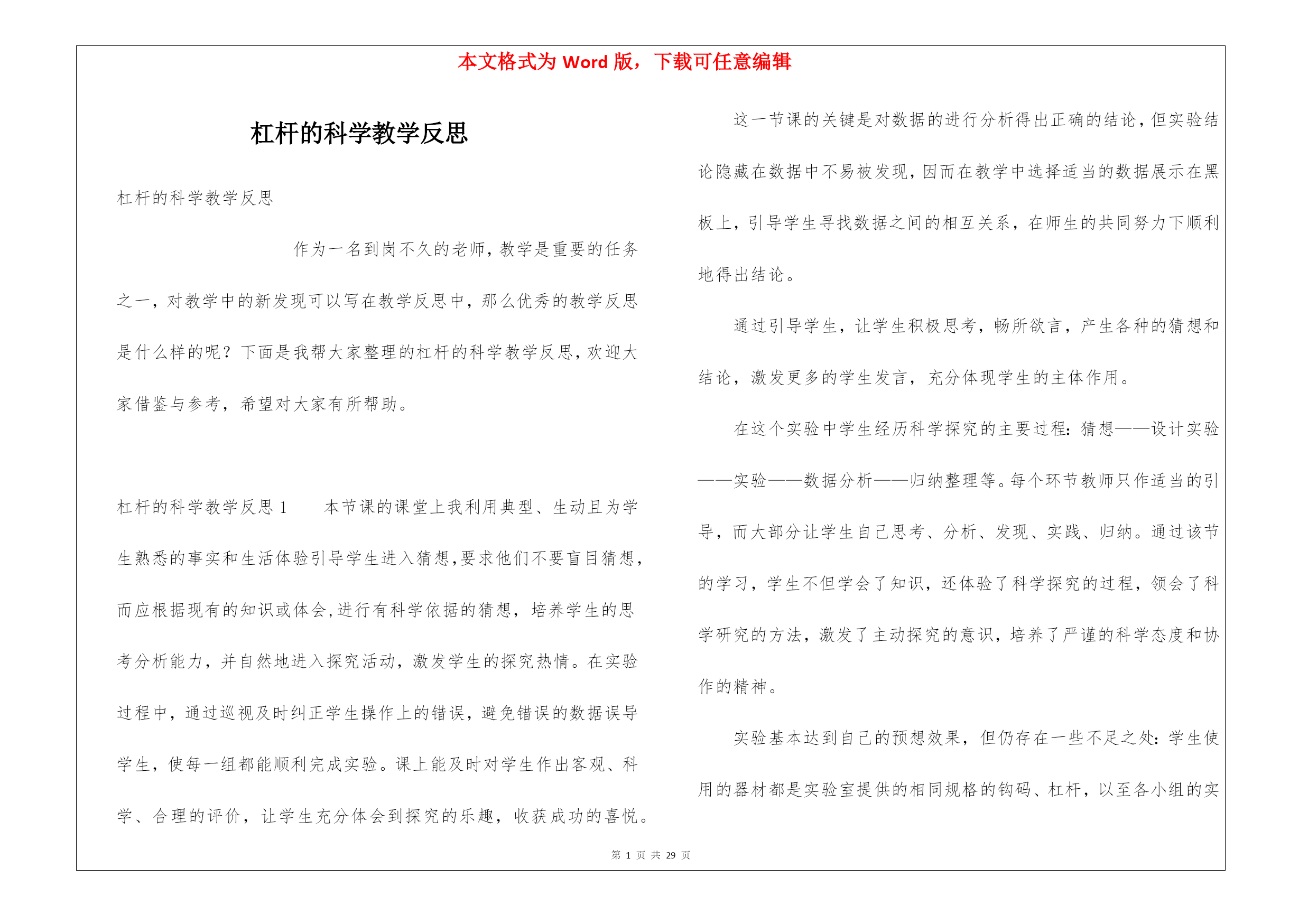 本文格式为 Word 版，下载可任意编辑

杠杆的科学教学反思

杠杆的科学教学反思

作为一名到岗不久的老师，教学是重要的任务之一，对教学中的新发现可以写在教学反思中，那么优秀的教学反思是什么样的呢？下面是我帮大家整理的杠杆的科学教学反思，欢迎大家借鉴与参考，希望对大家有所帮助。

杠杆的科学教学反思 1　本节课的课堂上我利用典型、生动且为学生熟悉的事实和生活体验引导学生进入猜想，要求他们不要盲目猜想，而应根据现有的知识或体会，进行有科学依据的猜想，培养学生的思考分析能力，并自然地进入探究活动，激发学生的探究热情。在实验过程中，通过巡视及时纠正学生操作上的错误，避免错误的数据误导学生，使每一组都能顺利完成实验。课上能及时对学生作出客观、科学、合理的评价，让学生充分体会到探究的乐趣，收获成功的喜悦。

这一节课的关键是对数据的进行分析得出正确的结论，但实验结论隐藏在数据中不易被发现，因而在教学中选择适当的数据展示在黑板上，引导学生寻找数据之间的相互关系，在师生的共同努力下顺利地得出结论。

通过引导学生，让学生积极思考，畅所欲言，产生各种的猜想和结论，激发更多的学生发言，充分体现学生的主体作用。

在这个实验中学生经历科学探究的主要过程：猜想——设计实验——实验——数据分析——归纳整理等。每个环节教师只作适当的引导，而大部分让学生自己思考、分析、发现、实践、归纳。通过该节的学习，学生不但学会了知识，还体验了科学探究的过程，领会了科学研究的方法，激发了主动探究的意识，培养了严谨的科学态度和协作的精神。

实验基本达到自己的预想效果，但仍存在一些不足之处：学生使用的器材都是实验室提供的相同规格的钩码、杠杆，以至各小组的实

第 1 页 共 29 页